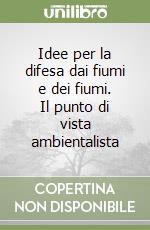 unilibro

Idee per la difesa dai fiumi e dei fiumi. Il punto di vista ambientalista

COPERTINA NON DISPONIBILE